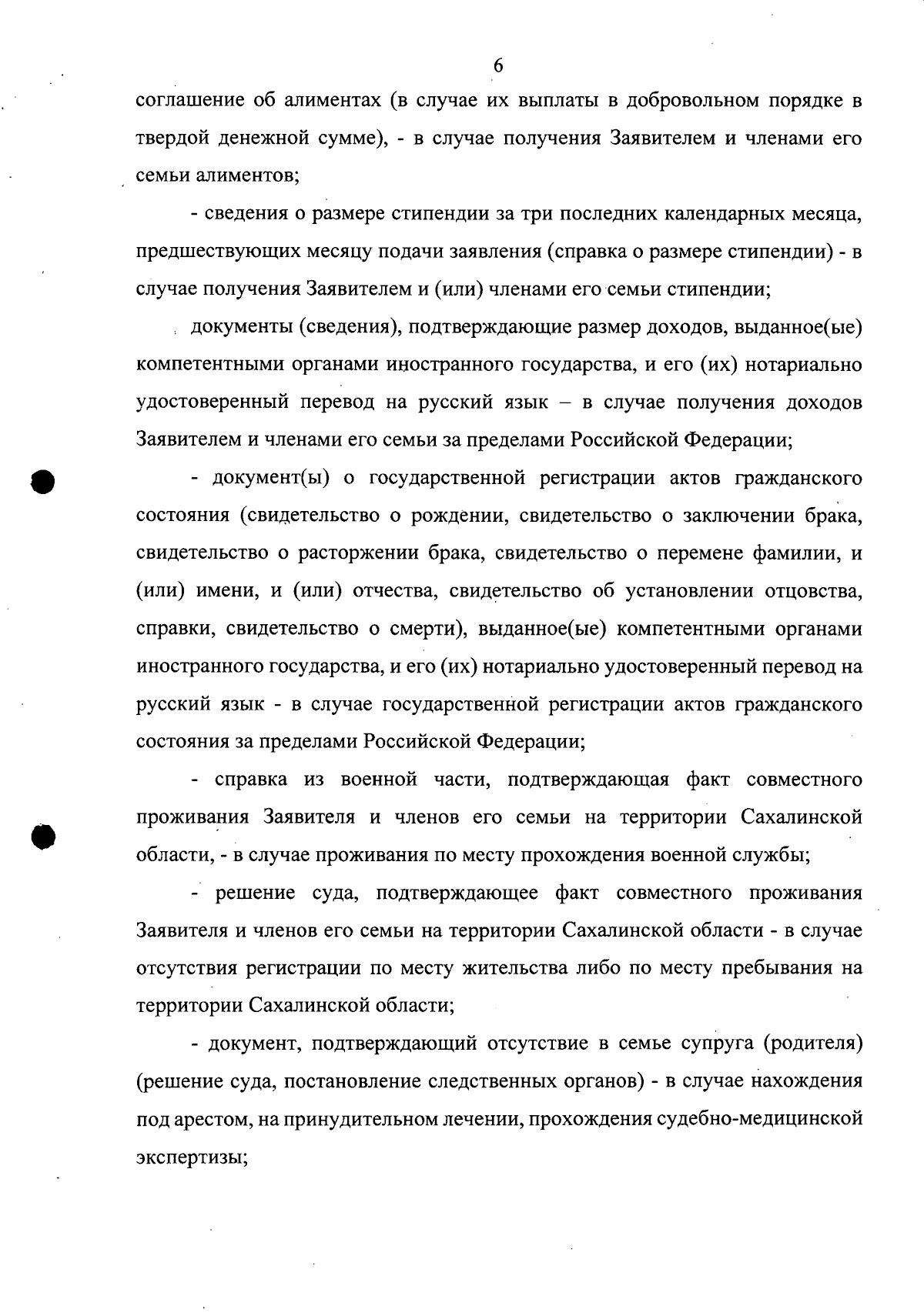 6

соглашение об алиментах (в случае их выплаты в добровольном порядке в твердой денежной сумме), - в случае получения Заявителем и членами его семьи алиментов;

- сведения о размере стипендии за три последних календарных месяца, предшествующих месяцу подачи заявления (справка о размере стипендии) - в случае получения Заявителем и (или) членами его семьи стипендии;

документы (сведения), подтверждающие размер доходов, выданное(ые) компетентными органами иностранного государства, и его (их) нотариально удостоверенный перевод на русский язык – в случае получения доходов Заявителем и членами его семьи за пределами Российской Федерации;

- документ(ы) о государственной регистрации актов гражданского состояния (свидетельство о рождении, свидетельство о заключении брака, свидетельство о расторжении брака, свидетельство о перемене фамилии, и (или) имени, и (или) отчества, свидетельство об установлении отцовства, справки, свидетельство о смерти), выданное(ые) компетентными органами иностранного государства, и его (их) нотариально удостоверенный перевод на русский язык - в случае государственной регистрации актов гражданского состояния за пределами Российской Федерации;

- справка из военной части, подтверждающая факт совместного проживания Заявителя и членов его семьи на территории Сахалинской области, - в случае проживания по месту прохождения военной службы;

- решение суда, подтверждающее факт совместного проживания Заявителя и членов его семьи на территории Сахалинской области - в случае отсутствия регистрации по месту жительства либо по месту пребывания на территории Сахалинской области;

- документ, подтверждающий отсутствие в семье супруга (родителя) (решение суда, постановление следственных органов) - в случае нахождения под арестом, на принудительном лечении, прохождения судебно-медицинской экспертизы;